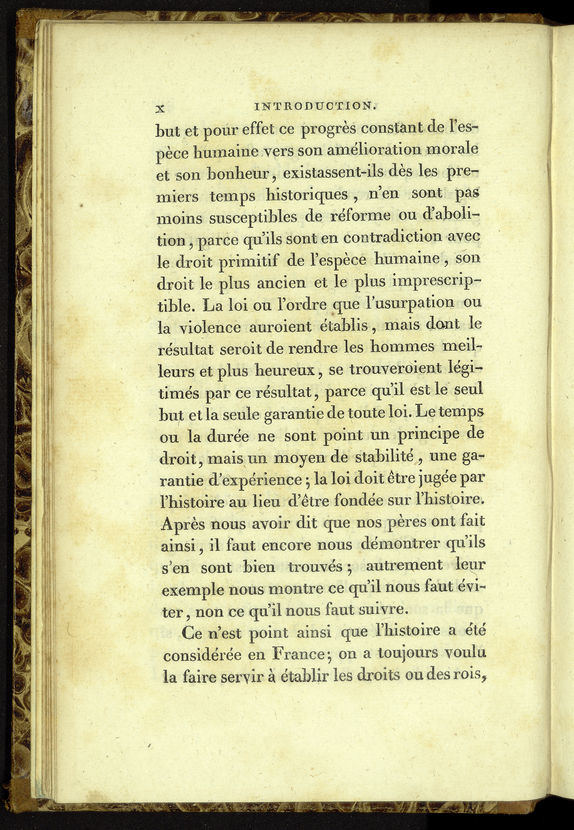 x INTRODUCTION.

but et pour effet ce progrès constant de l'espèce humaine vers son amélioration morale et son bonheur, existassent-ils dès les premiers temps historiques, n'en sont pas moins susceptibles de réforme ou d'abolition, parce qu'ils sont en contradiction avec le droit primitif de l'espèce humaine, son droit le plus ancien et le plus imprescriptible. La loi ou l'ordre que l'usurpation ou la violence auroient établis, mais dont le résultat seroit de rendre les hommes meilleurs et plus heureux, se trouveroient légitimés par ce résultat, parce qu'il est le seul but et la seule garantie de toute loi. Le temps ou la durée ne sont point un principe de droit, mais un moyen de stabilité, une garantie d'expérience; la loi doit être jugée par l'histoire au lieu d'être fondée sur l'histoire. Après nous avoir dit que nos pères ont fait ainsi, il faut encore nous démontrer qu'ils s'en sont bien trouvés; autrement leur exemple nous montre ce qu'il nous faut éviter, non ce qu'il nous faut suivre.

Ce n'est point ainsi que l'histoire a été considérée en France; on a toujours voulu la faire servir à établir les droits ou des rois,